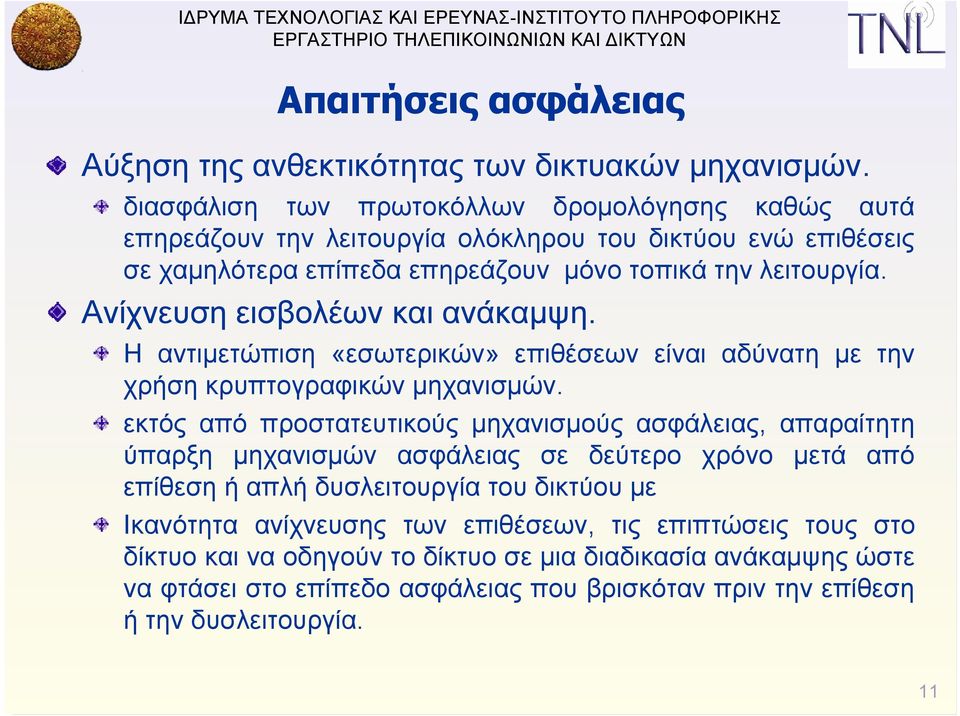 ΙΔΡΥΜΑ ΤΕΧΝΟΛΟΓΙΑΣ ΚΑΙ ΕΡΕΥΝΑΣ-ΙΝΣΤΙΤΟΥΤΟ ΠΛΗΡΟΦΟΡΙΚΗΣ
ΕΡΓΑΣΤΗΡΙΟ ΤΗΛΕΠΙΚΟΙΝΩΝΙΩΝ ΚΑΙ ΔΙΚΤΥΩΝ

TNL

Απαιτήσεις ασφάλειας

Αύξηση της ανθεκτικότητας των δικτυακών μηχανισμών.

διασφάλιση των πρωτοκόλλων δρομολόγησης καθώς αυτά επηρεάζουν την λειτουργία ολόκληρου του δικτύου ενώ επιθέσεις σε χαμηλότερα επίπεδα επηρεάζουν μόνο τοπικά την λειτουργία.

Ανίχνευση εισβολέων και ανάκαμψη.

Η αντιμετώπιση «εσωτερικών» επιθέσεων είναι αδύνατη με την χρήση κρυπτογραφικών μηχανισμών.

εκτός από προστατευτικούς μηχανισμούς ασφάλειας, απαραίτητη ύπαρξη μηχανισμών ασφάλειας σε δεύτερο χρόνο μετά από επίθεση ή απλή δυσλειτουργία του δικτύου με

Ικανότητα ανίχνευσης των επιθέσεων, τις επιπτώσεις τους στο δίκτυο και να οδηγούν το δίκτυο σε μια διαδικασία ανάκαμψης ώστε να φτάσει στο επίπεδο ασφάλειας που βρισκόταν πριν την επίθεση ή την δυσλειτουργία.

11